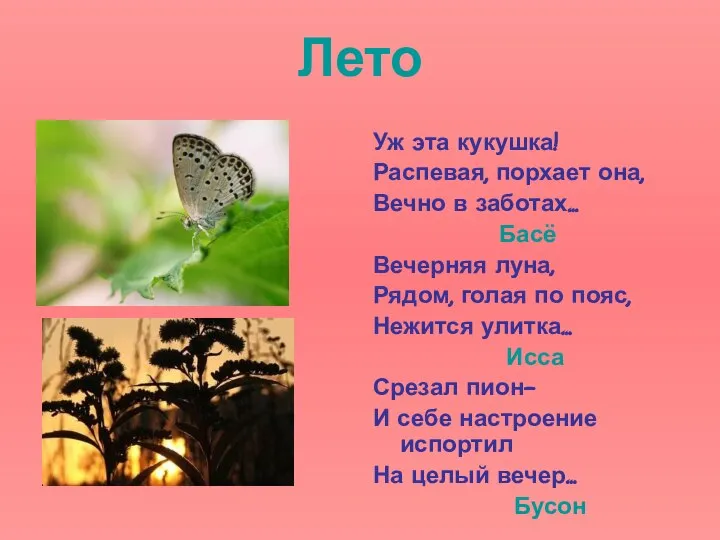 Лето

Уж эта кукушка!
Распевая, порхает она,
Вечно в заботах…
Басё

Вечерняя луна,
Рядом, голая по пояс,
Нежится улитка…
Исса

Срезал пион–
И себе настроение испортил
На целый вечер…
Бусон